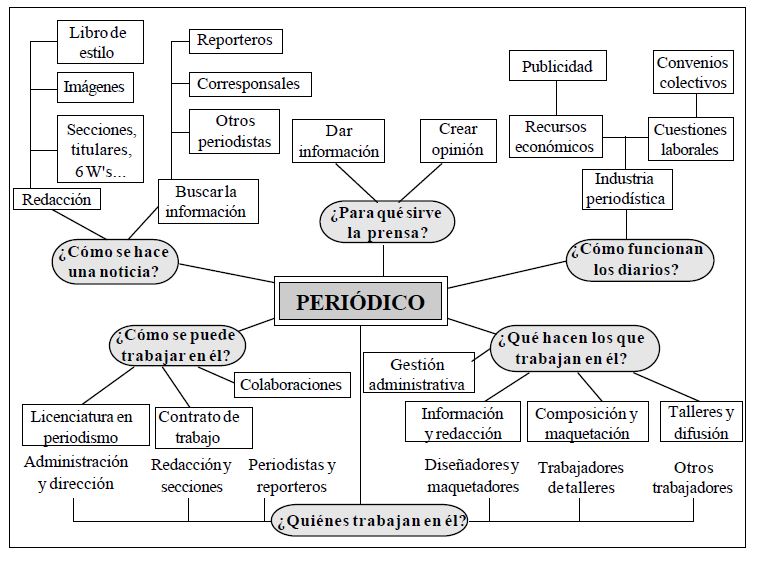 Libro de estilo

Imágenes

Secciones, titulares, 6 W's...

Redacción

Reporteros

Corresponsales

Otros periodistas

Buscar la información

¿Cómo se hace una noticia?

Dar información

Crear opinión

¿Para qué sirve la prensa?

Publicidad

Convenios colectivos

Recursos económicos

Cuestiones laborales

Industria periodística

¿Cómo funcionan los diarios?

PERIÓDICO

¿Cómo se puede trabajar en él?

Colaboraciones

Licenciatura en periodismo

Contrato de trabajo

¿Qué hacen los que trabajan en él?

Gestión administrativa

Información y redacción

Composición y maquetación

Talleres y difusión

Administración y dirección

Redacción y secciones

Periodistas y reporteros

Diseñadores y maquetadores

Trabajadores de talleres

Otros trabajadores

¿Quiénes trabajan en él?